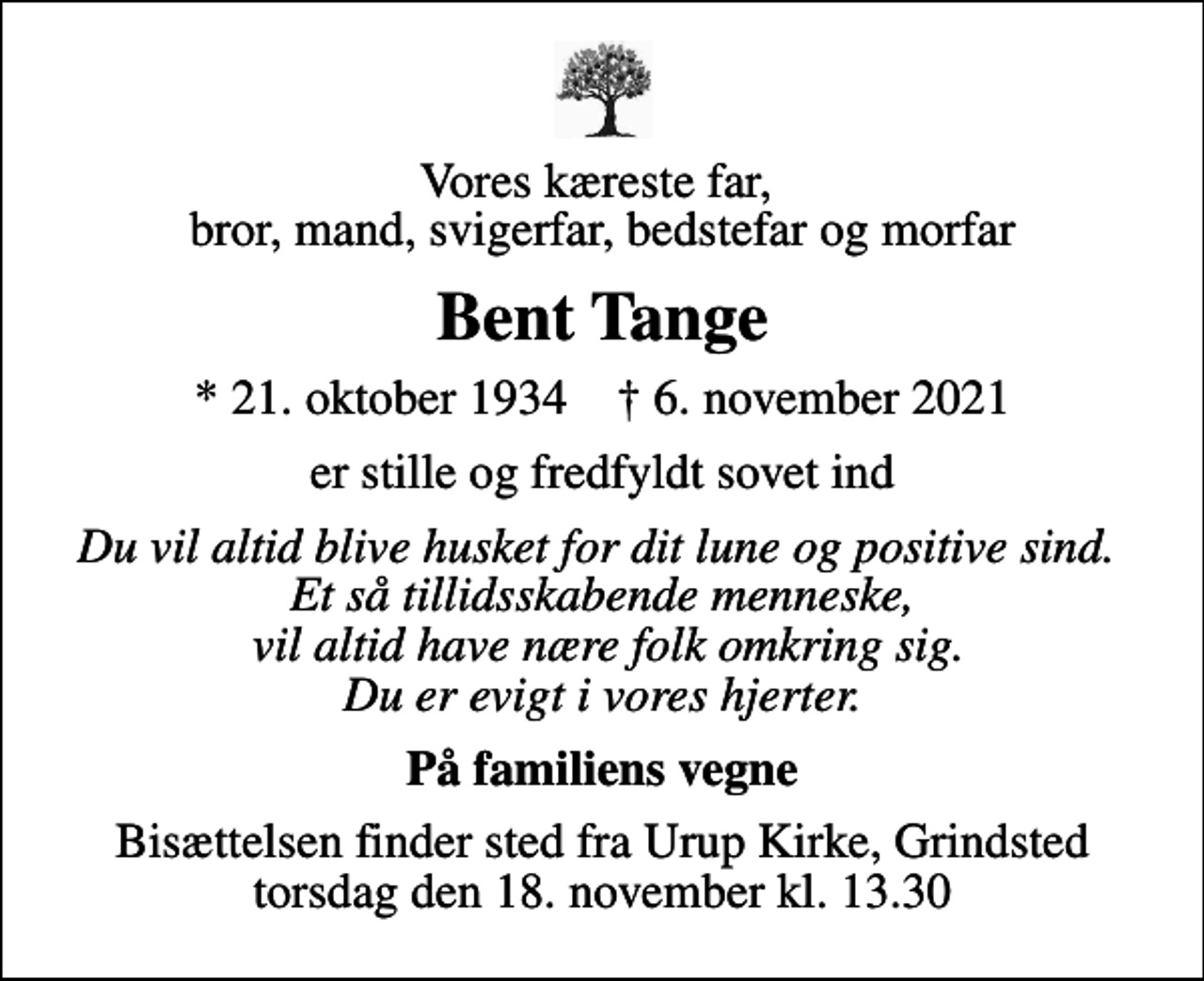 Vores kæreste far,
bror, mand, svigerfar, bedstefar og morfar

Bent Tange

* 21. oktober 1934 † 6. november 2021

er stille og fredfyldt sovet ind

Du vil altid blive husket for dit lune og positive sind.
Et så tillidsskabende menneske,
vil altid have nære folk omkring sig.
Du er evigt i vores hjerter.

På familiens vegne

Bisættelsen finder sted fra Urup Kirke, Grindsted
torsdag den 18. november kl. 13.30